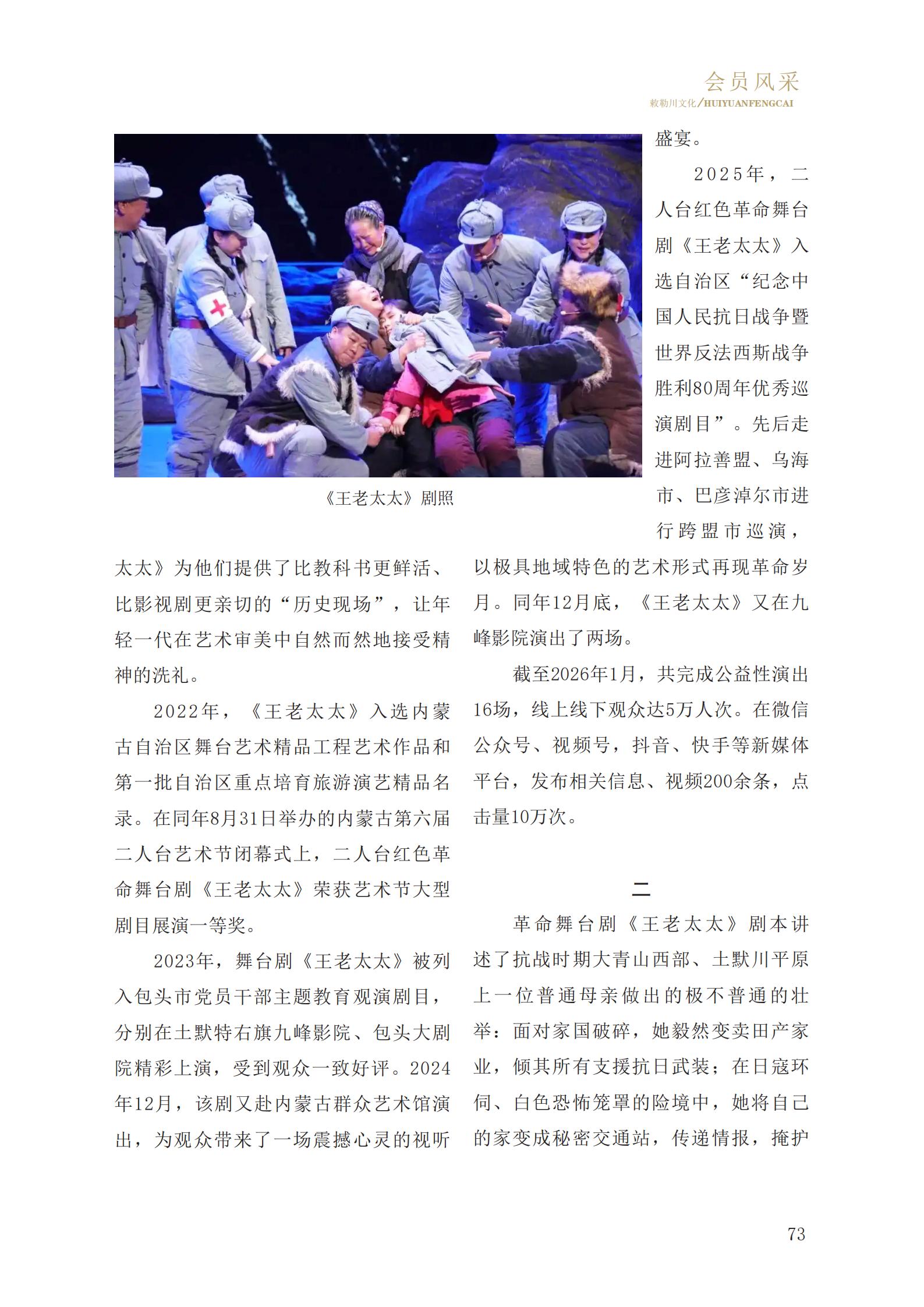 会员风采
敕勒川文化/HUIYUANFENGCAI

《王老太太》剧照

太太》为他们提供了比教科书更鲜活、比影视剧更亲切的“历史现场”，让年轻一代在艺术审美中自然而然地接受精神的洗礼。

2022年，《王老太太》入选内蒙古自治区舞台艺术精品工程艺术作品和第一批自治区重点培育旅游演艺精品名录。在同年8月31日举办的内蒙古第六届二人台艺术节闭幕式上，二人台红色革命舞台剧《王老太太》荣获艺术节大型剧目展演一等奖。

2023年，舞台剧《王老太太》被列入包头市党员干部主题教育观演剧目，分别在土默特右旗九峰影院、包头大剧院精彩上演，受到观众一致好评。2024年12月，该剧又赴内蒙古群众艺术馆演出，为观众带来了一场震撼心灵的视听盛宴。

2025年，二人台红色革命舞台剧《王老太太》入选自治区“纪念中国人民抗日战争暨世界反法西斯战争胜利80周年优秀巡演剧目”。先后走进阿拉善盟、乌海市、巴彦淖尔市进行跨盟市巡演，以极具地域特色的艺术形式再现革命岁月。同年12月底，《王老太太》又在九峰影院演出了两场。

截至2026年1月，共完成公益性演出16场，线上线下观众达5万人次。在微信公众号、视频号，抖音、快手等新媒体平台，发布相关信息、视频200余条，点击量10万次。

二

革命舞台剧《王老太太》剧本讲述了抗战时期大青山西部、土默川平原上一位普通母亲做出的极不普通的壮举：面对家国破碎，她毅然变卖田产家业，倾其所有支援抗日武装；在日寇环伺、白色恐怖笼罩的险境中，她将自己的家变成秘密交通站，传递情报，掩护

73